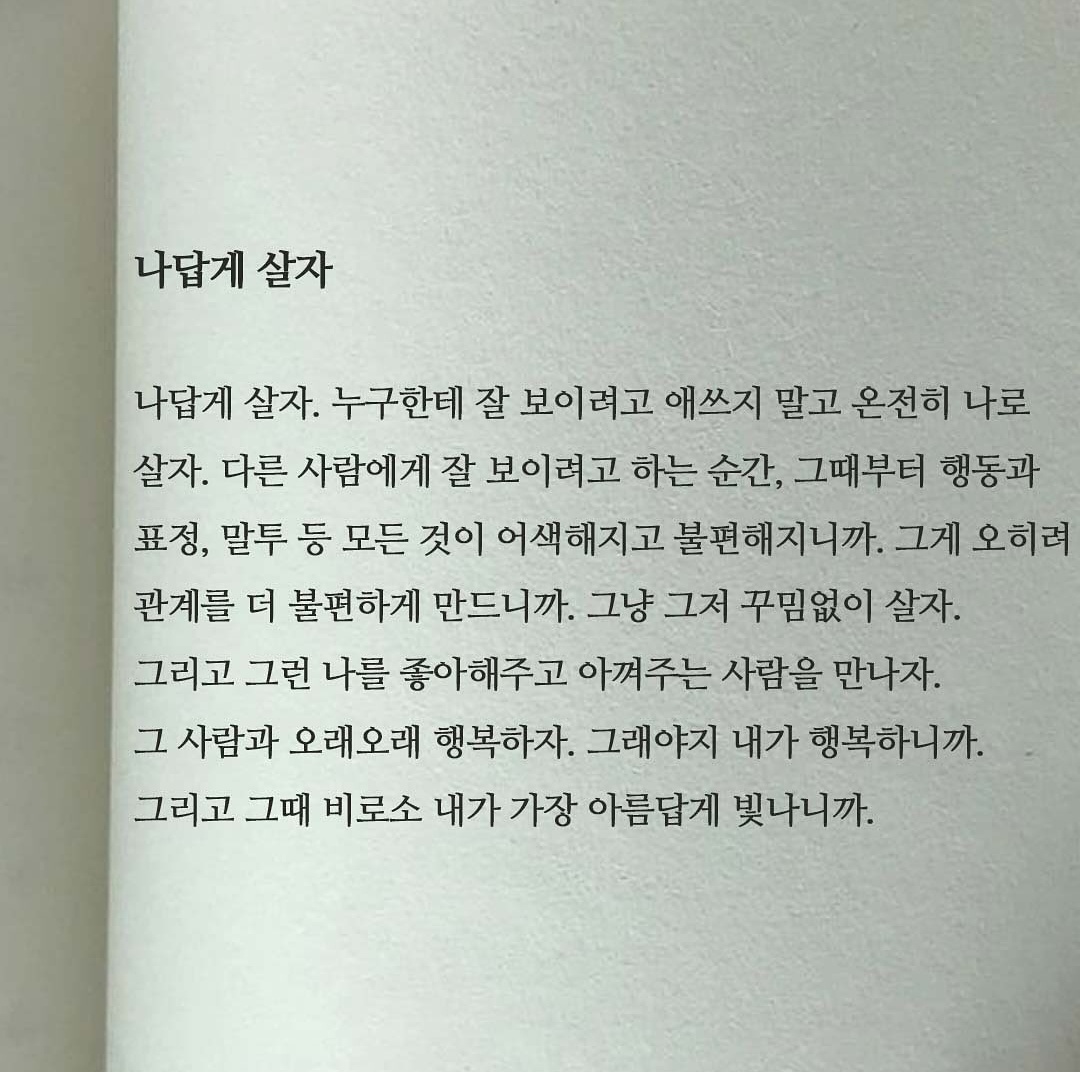 나답게 살자

나답게 살자. 누구한테 잘 보이려고 애쓰지 말고 온전히 나로 살자. 다른 사람에게 잘 보이려고 하는 순간, 그때부터 행동과 표정, 말투 등 모든 것이 어색해지고 불편해지니까. 그게 오히려 관계를 더 불편하게 만드니까. 그냥 그저 꾸밈없이 살자.
그리고 그런 나를 좋아해주고 아껴주는 사람을 만나자.
그 사람과 오래오래 행복하자. 그래야지 내가 행복하니까.
그리고 그때 비로소 내가 가장 아름답게 빛나니까.